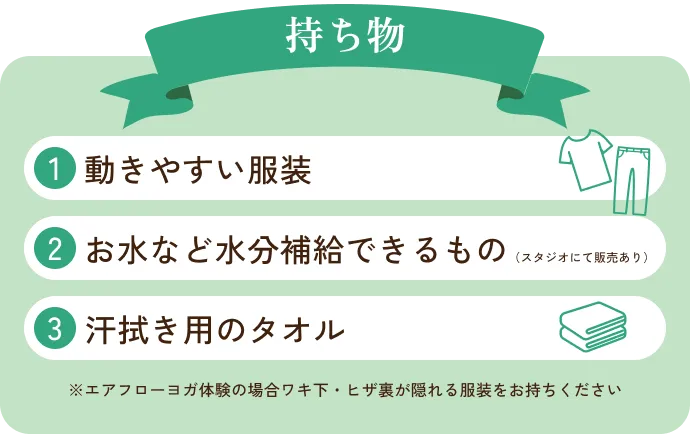 持ち物

1 動きやすい服装

2 お水など水分補給できるもの（スタジオにて販売あり）

3 汗拭き用のタオル

※エアフローヨガ体験の場合ワキ下・ヒザ裏が隠れる服装をお持ちください